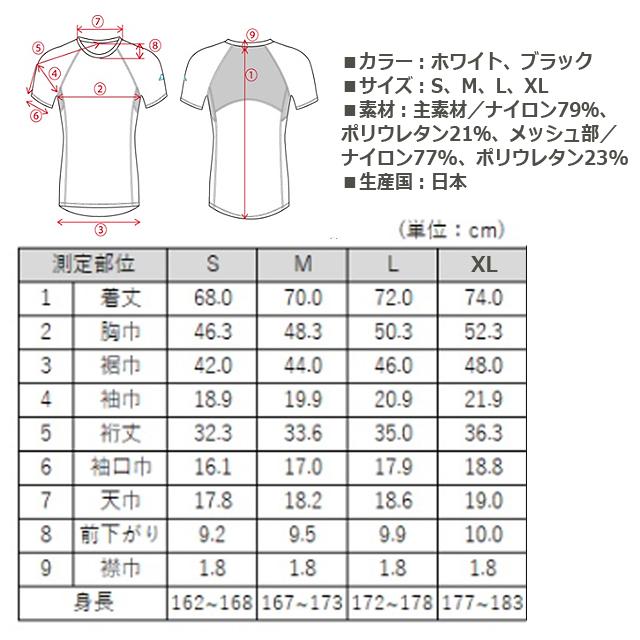 ⑦
⑤
⑧
④
②
⑥
③
⑨
①

■カラー：ホワイト、ブラック
■サイズ：S、M、L、XL
■素材：主素材／ナイロン79%、ポリウレタン21%、メッシュ部／ナイロン77%、ポリウレタン23%
■生産国：日本

（単位：cm）

| 測定部位 | | S | M | L | XL |
|---|---|---|---|---|---|
| 1 | 着丈 | 68.0 | 70.0 | 72.0 | 74.0 |
| 2 | 胸巾 | 46.3 | 48.3 | 50.3 | 52.3 |
| 3 | 裾巾 | 42.0 | 44.0 | 46.0 | 48.0 |
| 4 | 袖巾 | 18.9 | 19.9 | 20.9 | 21.9 |
| 5 | 裄丈 | 32.3 | 33.6 | 35.0 | 36.3 |
| 6 | 袖口巾 | 16.1 | 17.0 | 17.9 | 18.8 |
| 7 | 天巾 | 17.8 | 18.2 | 18.6 | 19.0 |
| 8 | 前下がり | 9.2 | 9.5 | 9.9 | 10.0 |
| 9 | 襟巾 | 1.8 | 1.8 | 1.8 | 1.8 |
| 身長 | | 162~168 | 167~173 | 172~178 | 177~183 |